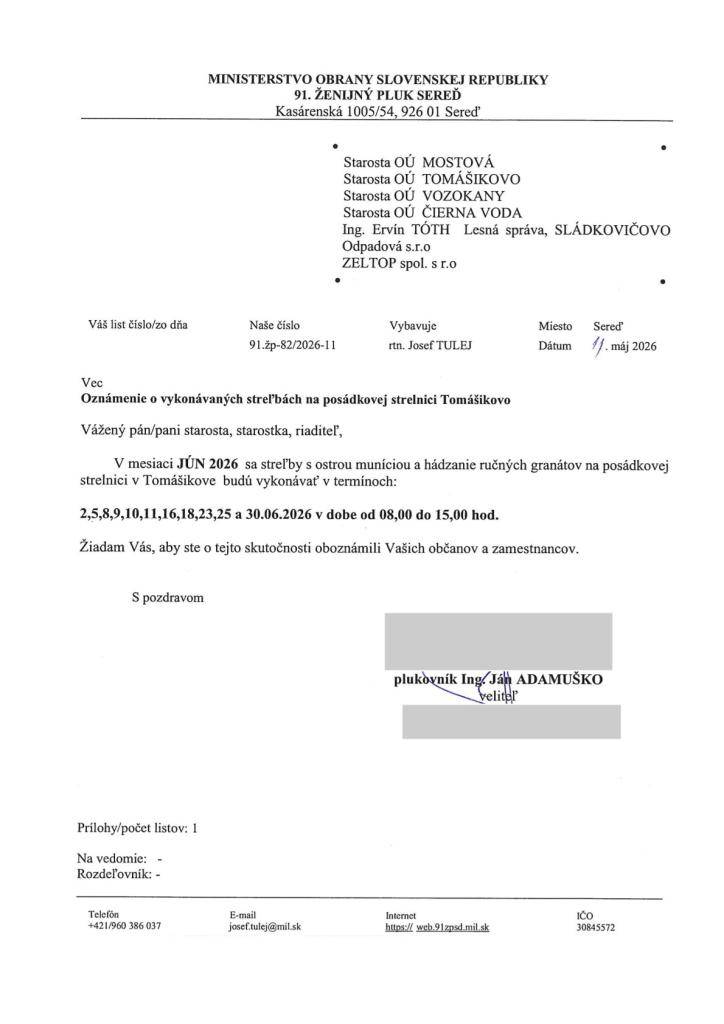 MINISTERSTVO OBRANY SLOVENSKEJ REPUBLIKY
91. ŽENIJNÝ PLUK SEREĎ
Kasárenská 1005/54, 926 01 Sereď

Starosta OÚ MOSTOVÁ
Starosta OÚ TOMÁŠIKOVO
Starosta OÚ VOZOKANY
Starosta OÚ ČIERNA VODA
Ing. Ervín TÓTH Lesná správa, SLÁDKOVIČOVO
Odpadová s.r.o
ZELTOP spol. s r.o

Váš list číslo/zo dňa
Naše číslo
91.žp-82/2026-11
Vybavuje
rtn. Josef TULEJ
Miesto Sereď
Dátum 11. máj 2026

Vec
Oznámenie o vykonávaných streľbách na posádkovej strelnici Tomášikovo

Vážený pán/pani starosta, starostka, riaditeľ,

V mesiaci JÚN 2026 sa streľby s ostrou muníciou a hádzanie ručných granátov na posádkovej strelnici v Tomášikove budú vykonávať v termínoch:

2,5,8,9,10,11,16,18,23,25 a 30.06.2026 v dobe od 08,00 do 15,00 hod.

Žiadam Vás, aby ste o tejto skutočnosti oboznámili Vašich občanov a zamestnancov.

S pozdravom

plukovník Ing. Ján ADAMUŠKO
veliteľ

Prílohy/počet listov: 1

Na vedomie: -
Rozdeľovník: -

Telefón
+421/960 386 037
E-mail
josef.tulej@mil.sk
Internet
https:// web.91zpsd.mil.sk
IČO
30845572